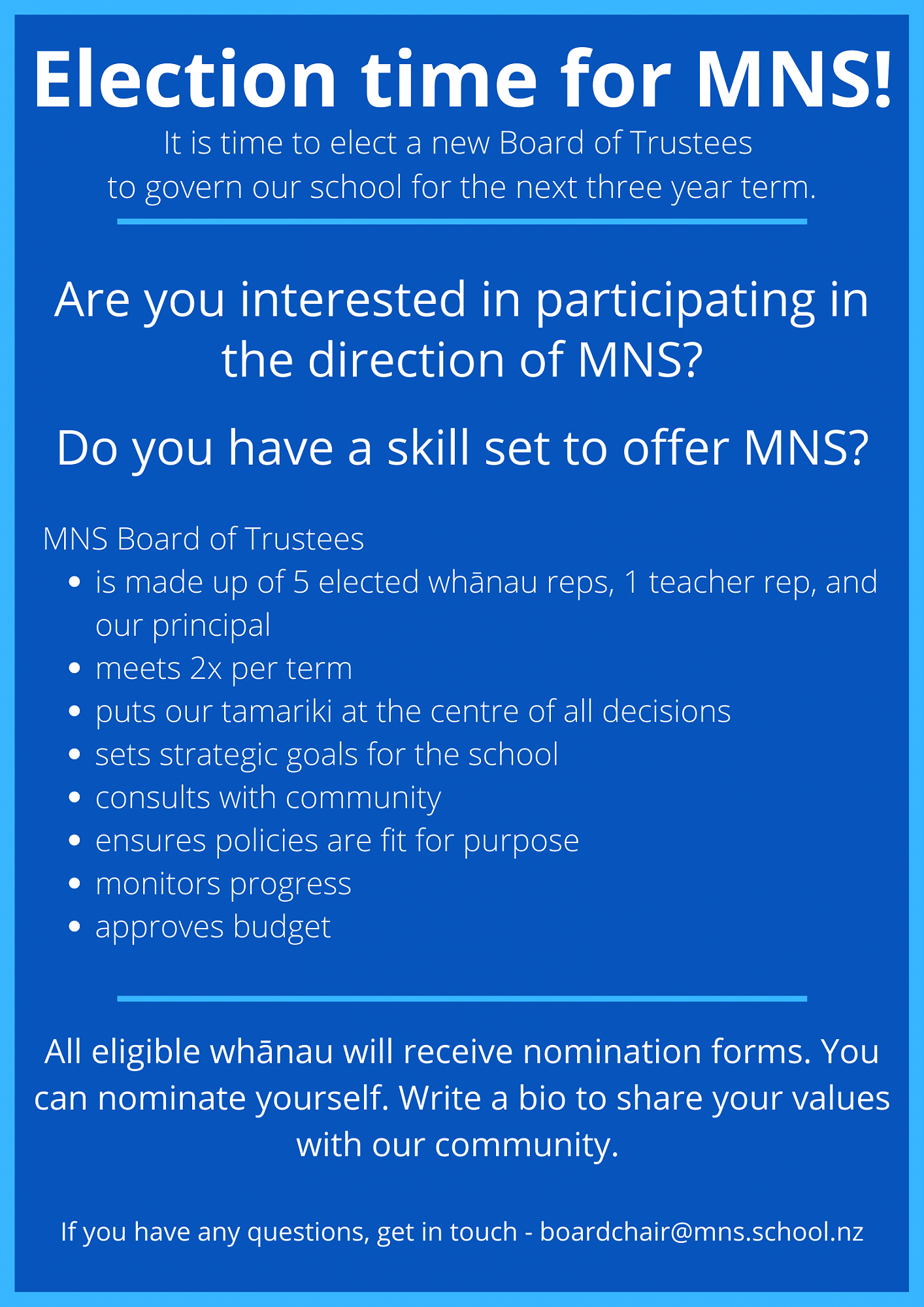 Election time for MNS!

It is time to elect a new Board of Trustees to govern our school for the next three year term.

Are you interested in participating in the direction of MNS?

Do you have a skill set to offer MNS?

MNS Board of Trustees

- is made up of 5 elected whānau reps, 1 teacher rep, and our principal
- meets 2x per term
- puts our tamariki at the centre of all decisions
- sets strategic goals for the school
- consults with community
- ensures policies are fit for purpose
- monitors progress
- approves budget

All eligible whānau will receive nomination forms. You can nominate yourself. Write a bio to share your values with our community.

If you have any questions, get in touch - boardchair@mns.school.nz